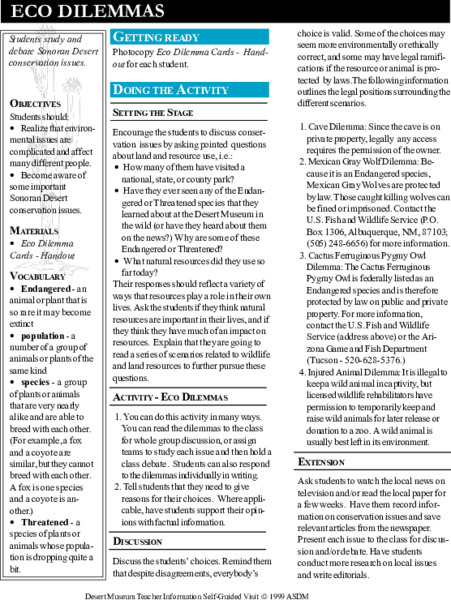 ECO DILEMMAS

Students study and debate Sonoran Desert conservation issues.

OBJECTIVES
Students should:
• Realize that environmental issues are complicated and affect many different people.
• Become aware of some important Sonoran Desert conservation issues.

MATERIALS
• Eco Dilemma Cards - Handout

VOCABULARY
• Endangered - an animal or plant that is so rare it may become extinct
• population - a number of a group of animals or plants of the same kind
• species - a group of plants or animals that are very nearly alike and are able to breed with each other. (For example, a fox and a coyote are similar, but they cannot breed with each other. A fox is one species and a coyote is another.)
• Threatened - a species of plants or animals whose population is dropping quite a bit.

GETTING READY
Photocopy Eco Dilemma Cards - Handout for each student.

DOING THE ACTIVITY

SETTING THE STAGE
Encourage the students to discuss conservation issues by asking pointed questions about land and resource use, i.e.:
• How many of them have visited a national, state, or county park?
• Have they ever seen any of the Endangered or Threatened species that they learned about at the Desert Museum in the wild (or have they heard about them on the news?) Why are some of these Endangered or Threatened?
• What natural resources did they use so far today?
Their responses should reflect a variety of ways that resources play a role in their own lives. Ask the students if they think natural resources are important in their lives, and if they think they have much of an impact on resources. Explain that they are going to read a series of scenarios related to wildlife and land resources to further pursue these questions.

ACTIVITY - ECO DILEMMAS
1. You can do this activity in many ways. You can read the dilemmas to the class for whole group discussion, or assign teams to study each issue and then hold a class debate. Students can also respond to the dilemmas individually in writing.
2. Tell students that they need to give reasons for their choices. Where applicable, have students support their opinions with factual information.

DISCUSSION
Discuss the students' choices. Remind them that despite disagreements, everybody's choice is valid. Some of the choices may seem more environmentally or ethically correct, and some may have legal ramifications if the resource or animal is protected by laws. The following information outlines the legal positions surrounding the different scenarios.

1. Cave Dilemma: Since the cave is on private property, legally any access requires the permission of the owner.
2. Mexican Gray Wolf Dilemma: Because it is an Endangered species, Mexican Gray Wolves are protected by law. Those caught killing wolves can be fined or imprisoned. Contact the U.S. Fish and Wildlife Service (P.O. Box 1306, Albuquerque, NM, 87103; (505) 248-6656) for more information.
3. Cactus Ferruginous Pygmy Owl Dilemma: The Cactus Ferruginous Pygmy Owl is federally listed as an Endangered species and is therefore protected by law on public and private property. For more information, contact the U.S. Fish and Wildlife Service (address above) or the Arizona Game and Fish Department (Tucson - 520-628-5376.)
4. Injured Animal Dilemma: It is illegal to keep a wild animal in captivity, but licensed wildlife rehabilitators have permission to temporarily keep and raise wild animals for later release or donation to a zoo. A wild animal is usually best left in its environment.

EXTENSION
Ask students to watch the local news on television and/or read the local paper for a few weeks. Have them record information on conservation issues and save relevant articles from the newspaper. Present each issue to the class for discussion and/or debate. Have students conduct more research on local issues and write editorials.

Desert Museum Teacher Information Self-Guided Visit © 1999 ASDM